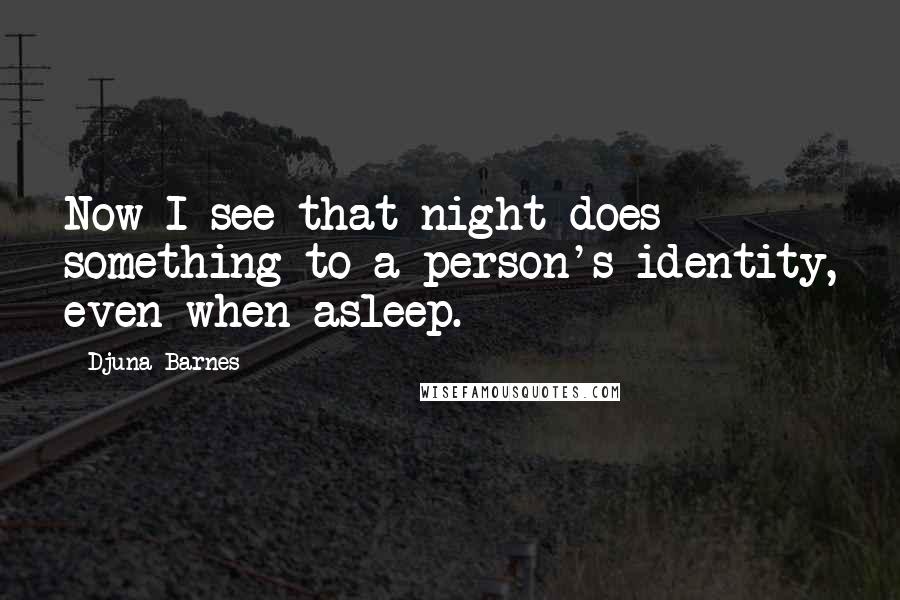 Now I see that night does something to a person's identity, even when asleep.

Djuna Barnes

WISEFAMOUSQUOTES.COM